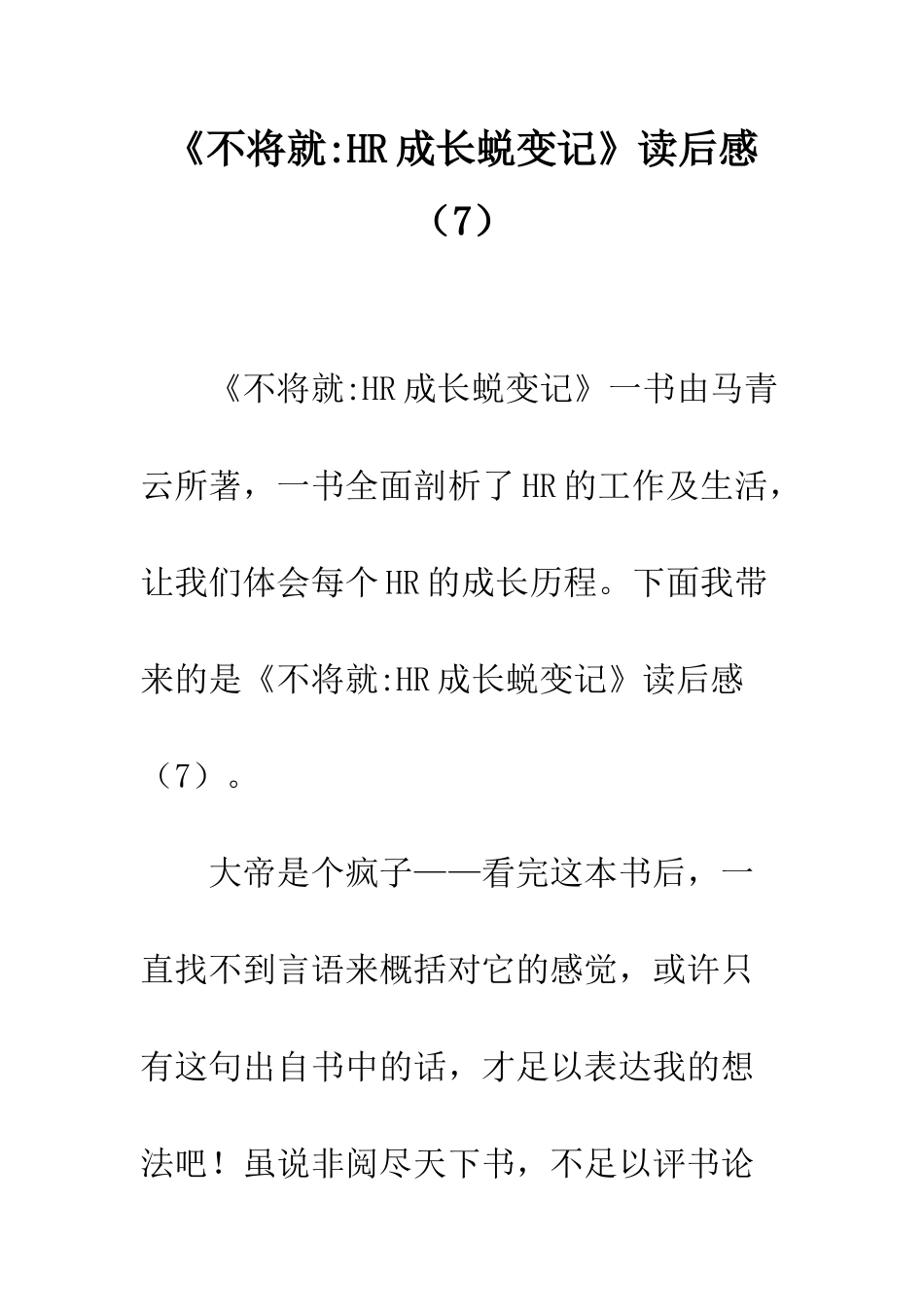 《不将就:HR成长蜕变记》读后感（7）

《不将就:HR成长蜕变记》一书由马青云所著，一书全面剖析了HR的工作及生活，让我们体会每个HR的成长历程。下面我带来的是《不将就:HR成长蜕变记》读后感（7）。

大帝是个疯子——看完这本书后，一直找不到言语来概括对它的感觉，或许只有这句出自书中的话，才足以表达我的想法吧！虽说非阅尽天下书，不足以评书论